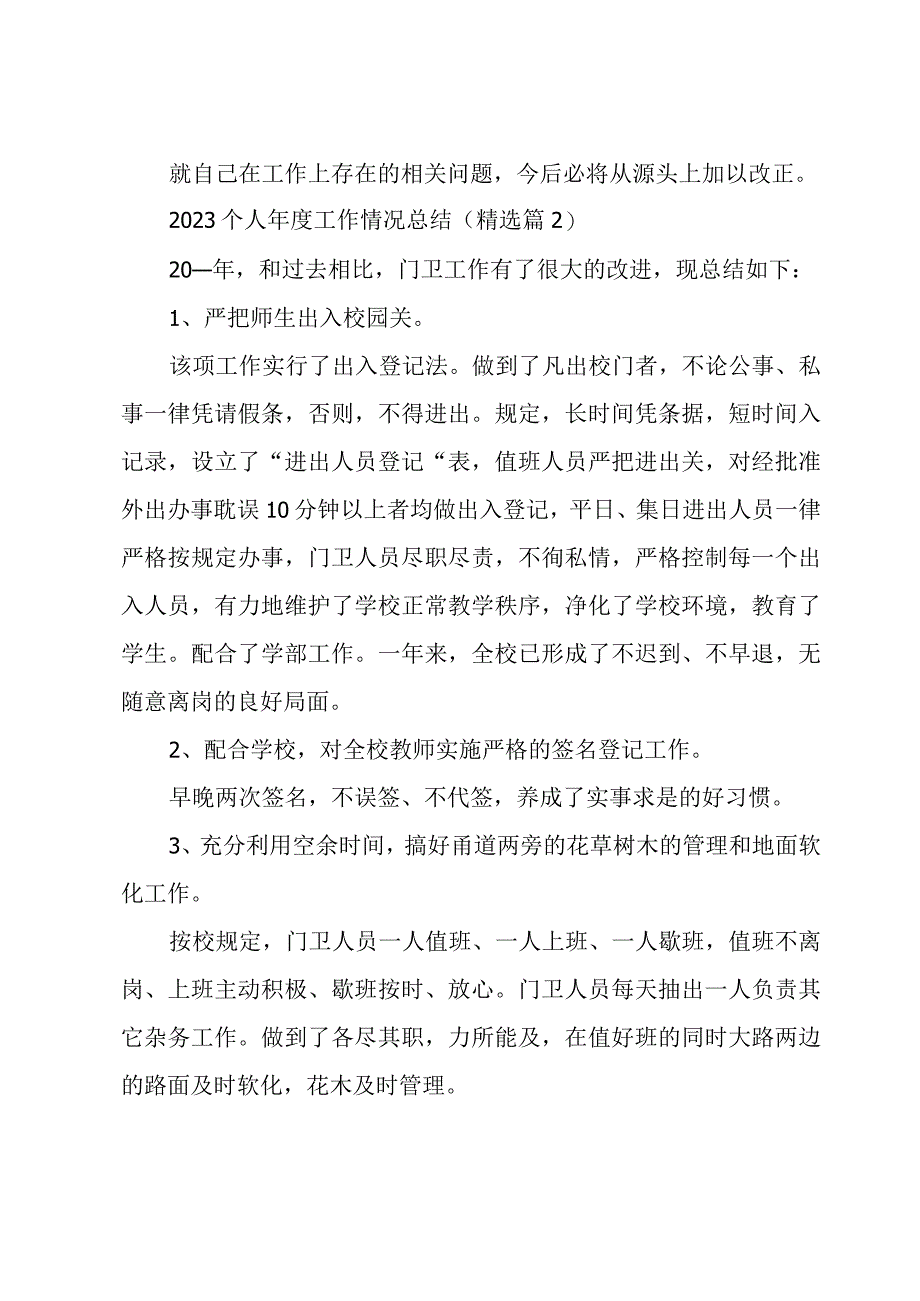 就自己在工作上存在的相关问题，今后必将从源头上加以改正。

2023个人年度工作情况总结（精选篇2）

20—年，和过去相比，门卫工作有了很大的改进，现总结如下：

1、严把师生出入校园关。

该项工作实行了出入登记法。做到了凡出校门者，不论公事、私事一律凭请假条，否则，不得进出。规定，长时间凭条据，短时间入记录，设立了“进出人员登记“表，值班人员严把进出关，对经批准外出办事耽误10分钟以上者均做出入登记，平日、集日进出人员一律严格按规定办事，门卫人员尽职尽责，不徇私情，严格控制每一个出入人员，有力地维护了学校正常教学秩序，净化了学校环境，教育了学生。配合了学部工作。一年来，全校已形成了不迟到、不早退，无随意离岗的良好局面。

2、配合学校，对全校教师实施严格的签名登记工作。

早晚两次签名，不误签、不代签，养成了实事求是的好习惯。

3、充分利用空余时间，搞好甬道两旁的花草树木的管理和地面软化工作。

按校规定，门卫人员一人值班、一人上班、一人歇班，值班不离岗、上班主动积极、歇班按时、放心。门卫人员每天抽出一人负责其它杂务工作。做到了各尽其职，力所能及，在值好班的同时大路两边的路面及时软化，花木及时管理。